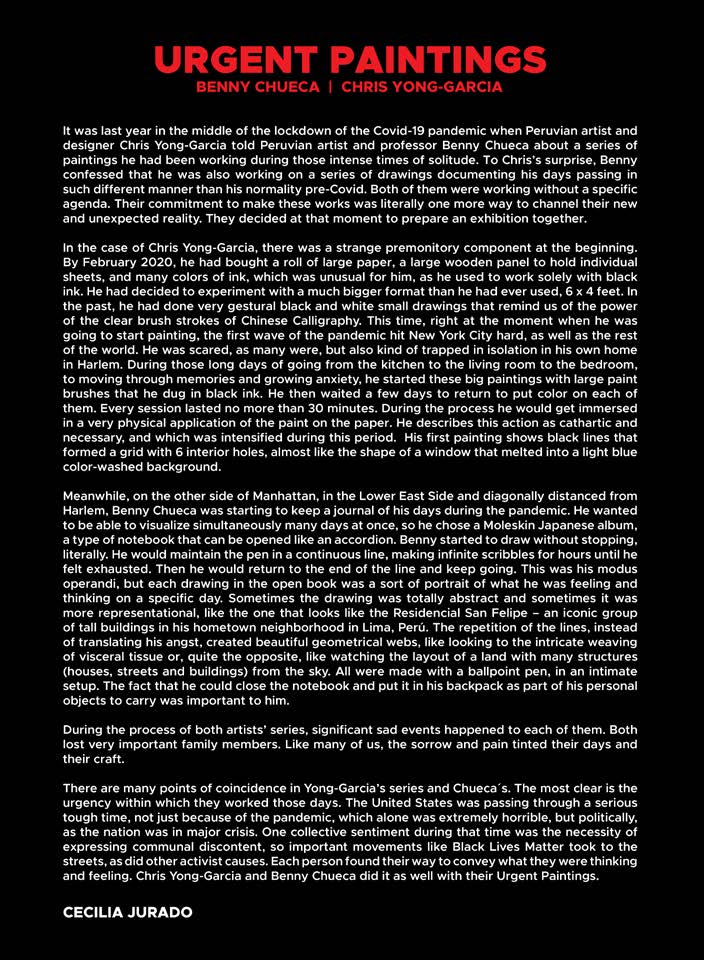 URGENT PAINTINGS
BENNY CHUECA | CHRIS YONG-GARCIA

It was last year in the middle of the lockdown of the Covid-19 pandemic when Peruvian artist and designer Chris Yong-Garcia told Peruvian artist and professor Benny Chueca about a series of paintings he had been working during those intense times of solitude. To Chris's surprise, Benny confessed that he was also working on a series of drawings documenting his days passing in such different manner than his normality pre-Covid. Both of them were working without a specific agenda. Their commitment to make these works was literally one more way to channel their new and unexpected reality. They decided at that moment to prepare an exhibition together.

In the case of Chris Yong-Garcia, there was a strange premonitory component at the beginning. By February 2020, he had bought a roll of large paper, a large wooden panel to hold individual sheets, and many colors of ink, which was unusual for him, as he used to work solely with black ink. He had decided to experiment with a much bigger format than he had ever used, 6 x 4 feet. In the past, he had done very gestural black and white small drawings that remind us of the power of the clear brush strokes of Chinese Calligraphy. This time, right at the moment when he was going to start painting, the first wave of the pandemic hit New York City hard, as well as the rest of the world. He was scared, as many were, but also kind of trapped in isolation in his own home in Harlem. During those long days of going from the kitchen to the living room to the bedroom, to moving through memories and growing anxiety, he started these big paintings with large paint brushes that he dug in black ink. He then waited a few days to return to put color on each of them. Every session lasted no more than 30 minutes. During the process he would get immersed in a very physical application of the paint on the paper. He describes this action as cathartic and necessary, and which was intensified during this period. His first painting shows black lines that formed a grid with 6 interior holes, almost like the shape of a window that melted into a light blue color-washed background.

Meanwhile, on the other side of Manhattan, in the Lower East Side and diagonally distanced from Harlem, Benny Chueca was starting to keep a journal of his days during the pandemic. He wanted to be able to visualize simultaneously many days at once, so he chose a Moleskin Japanese album, a type of notebook that can be opened like an accordion. Benny started to draw without stopping, literally. He would maintain the pen in a continuous line, making infinite scribbles for hours until he felt exhausted. Then he would return to the end of the line and keep going. This was his modus operandi, but each drawing in the open book was a sort of portrait of what he was feeling and thinking on a specific day. Sometimes the drawing was totally abstract and sometimes it was more representational, like the one that looks like the Residencial San Felipe – an iconic group of tall buildings in his hometown neighborhood in Lima, Perú. The repetition of the lines, instead of translating his angst, created beautiful geometrical webs, like looking to the intricate weaving of visceral tissue or, quite the opposite, like watching the layout of a land with many structures (houses, streets and buildings) from the sky. All were made with a ballpoint pen, in an intimate setup. The fact that he could close the notebook and put it in his backpack as part of his personal objects to carry was important to him.

During the process of both artists' series, significant sad events happened to each of them. Both lost very important family members. Like many of us, the sorrow and pain tinted their days and their craft.

There are many points of coincidence in Yong-Garcia's series and Chueca´s. The most clear is the urgency within which they worked those days. The United States was passing through a serious tough time, not just because of the pandemic, which alone was extremely horrible, but politically, as the nation was in major crisis. One collective sentiment during that time was the necessity of expressing communal discontent, so important movements like Black Lives Matter took to the streets, as did other activist causes. Each person found their way to convey what they were thinking and feeling. Chris Yong-Garcia and Benny Chueca did it as well with their Urgent Paintings.

CECILIA JURADO